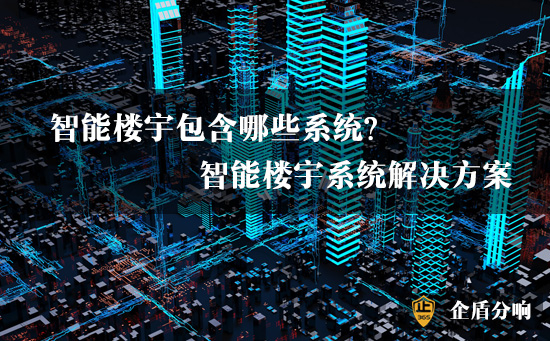 智能楼宇包含哪些系统?
智能楼宇系统解决方案

企 365

企盾分响